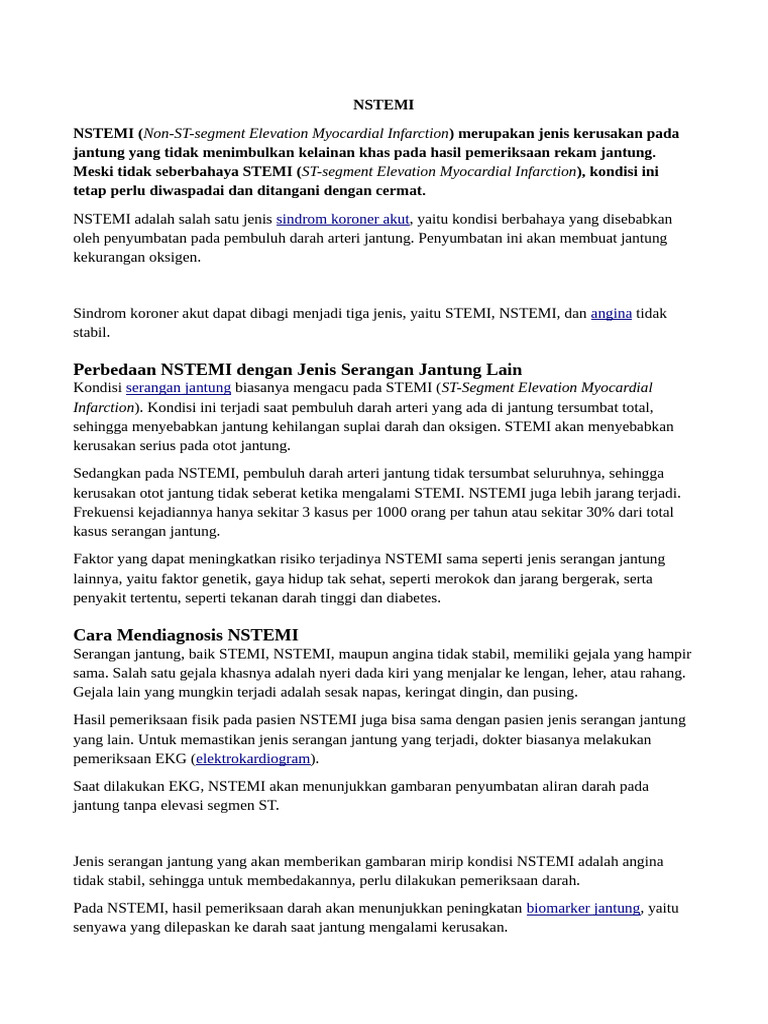 NSTEMI

NSTEMI (Non-ST-segment Elevation Myocardial Infarction) merupakan jenis kerusakan pada jantung yang tidak menimbulkan kelainan khas pada hasil pemeriksaan rekam jantung. Meski tidak seberbahaya STEMI (ST-segment Elevation Myocardial Infarction), kondisi ini tetap perlu diwaspadai dan ditangani dengan cermat.

NSTEMI adalah salah satu jenis sindrom koroner akut, yaitu kondisi berbahaya yang disebabkan oleh penyumbatan pada pembuluh darah arteri jantung. Penyumbatan ini akan membuat jantung kekurangan oksigen.

Sindrom koroner akut dapat dibagi menjadi tiga jenis, yaitu STEMI, NSTEMI, dan angina tidak stabil.

Perbedaan NSTEMI dengan Jenis Serangan Jantung Lain

Kondisi serangan jantung biasanya mengacu pada STEMI (ST-Segment Elevation Myocardial Infarction). Kondisi ini terjadi saat pembuluh darah arteri yang ada di jantung tersumbat total, sehingga menyebabkan jantung kehilangan suplai darah dan oksigen. STEMI akan menyebabkan kerusakan serius pada otot jantung.

Sedangkan pada NSTEMI, pembuluh darah arteri jantung tidak tersumbat seluruhnya, sehingga kerusakan otot jantung tidak seberat ketika mengalami STEMI. NSTEMI juga lebih jarang terjadi. Frekuensi kejadiannya hanya sekitar 3 kasus per 1000 orang per tahun atau sekitar 30% dari total kasus serangan jantung.

Faktor yang dapat meningkatkan risiko terjadinya NSTEMI sama seperti jenis serangan jantung lainnya, yaitu faktor genetik, gaya hidup tak sehat, seperti merokok dan jarang bergerak, serta penyakit tertentu, seperti tekanan darah tinggi dan diabetes.

Cara Mendiagnosis NSTEMI

Serangan jantung, baik STEMI, NSTEMI, maupun angina tidak stabil, memiliki gejala yang hampir sama. Salah satu gejala khasnya adalah nyeri dada kiri yang menjalar ke lengan, leher, atau rahang. Gejala lain yang mungkin terjadi adalah sesak napas, keringat dingin, dan pusing.

Hasil pemeriksaan fisik pada pasien NSTEMI juga bisa sama dengan pasien jenis serangan jantung yang lain. Untuk memastikan jenis serangan jantung yang terjadi, dokter biasanya melakukan pemeriksaan EKG (elektrokardiogram).

Saat dilakukan EKG, NSTEMI akan menunjukkan gambaran penyumbatan aliran darah pada jantung tanpa elevasi segmen ST.

Jenis serangan jantung yang akan memberikan gambaran mirip kondisi NSTEMI adalah angina tidak stabil, sehingga untuk membedakannya, perlu dilakukan pemeriksaan darah.

Pada NSTEMI, hasil pemeriksaan darah akan menunjukkan peningkatan biomarker jantung, yaitu senyawa yang dilepaskan ke darah saat jantung mengalami kerusakan.